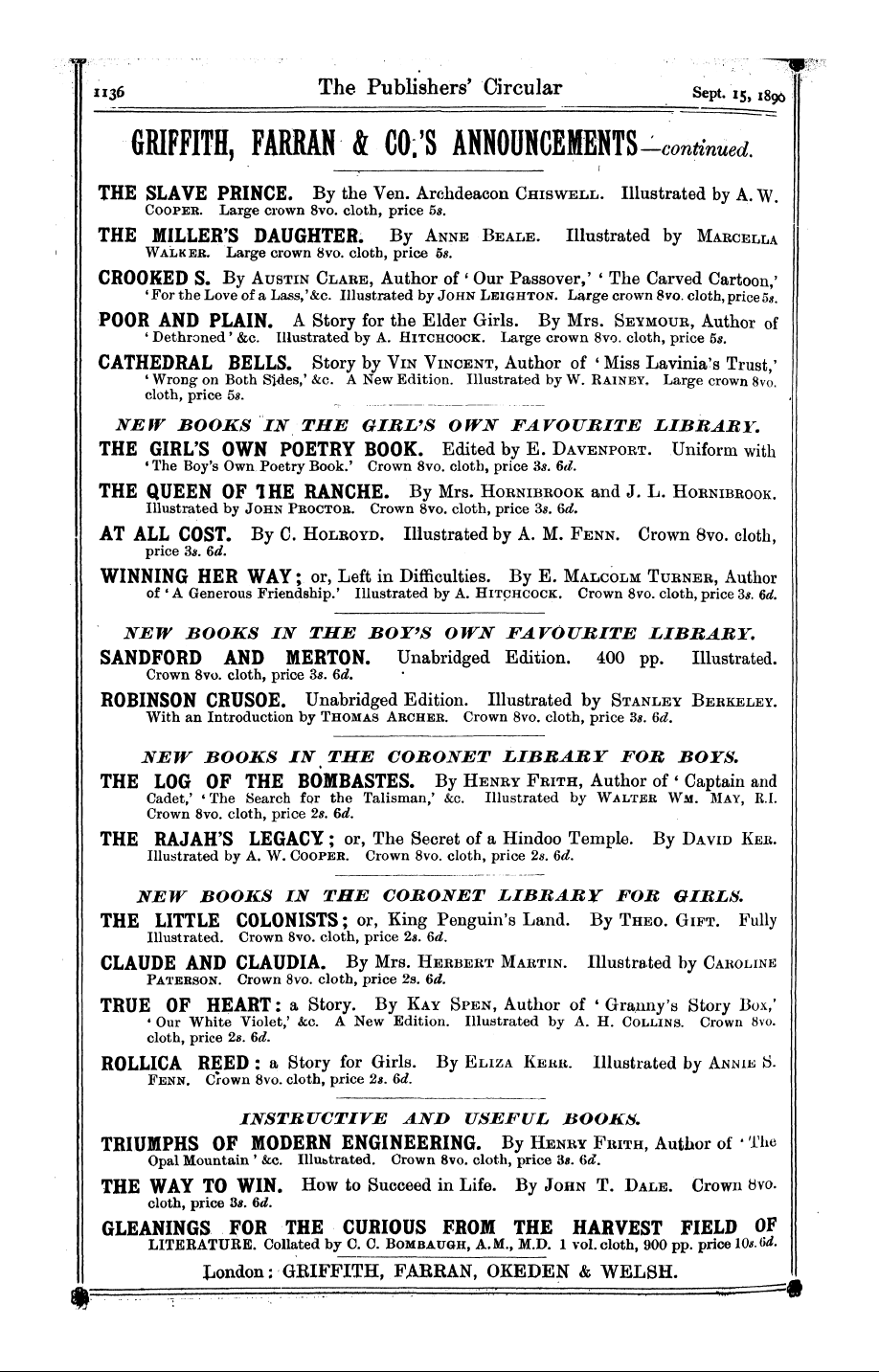 1136 The Publishers' Circular Sept. 15, 1890

GRIFFITH, FARRAN & CO.'S ANNOUNCEMENTS—continued.

THE SLAVE PRINCE. By the Ven. Archdeacon Chiswell. Illustrated by A. W. Cooper. Large crown 8vo. cloth, price 5s.

THE MILLER'S DAUGHTER. By Anne Beale. Illustrated by Marcella Walker. Large crown 8vo. cloth, price 5s.

CROOKED S. By Austin Clare, Author of 'Our Passover,' 'The Carved Cartoon,' 'For the Love of a Lass,' &c. Illustrated by John Leighton. Large crown 8vo. cloth, price 5s.

POOR AND PLAIN. A Story for the Elder Girls. By Mrs. Seymour, Author of 'Dethroned' &c. Illustrated by A. Hitchcock. Large crown 8vo. cloth, price 5s.

CATHEDRAL BELLS. Story by Vin Vincent, Author of 'Miss Lavinia's Trust,' 'Wrong on Both Sides,' &c. A New Edition. Illustrated by W. Rainey. Large crown 8vo. cloth, price 5s.

NEW BOOKS IN THE GIRL'S OWN FAVOURITE LIBRARY.

THE GIRL'S OWN POETRY BOOK. Edited by E. Davenport. Uniform with 'The Boy's Own Poetry Book.' Crown 8vo. cloth, price 3s. 6d.

THE QUEEN OF THE RANCHE. By Mrs. Hornibrook and J. L. Hornibrook. Illustrated by John Proctor. Crown 8vo. cloth, price 3s. 6d.

AT ALL COST. By C. Holroyd. Illustrated by A. M. Fenn. Crown 8vo. cloth, price 3s. 6d.

WINNING HER WAY; or, Left in Difficulties. By E. Malcolm Turner, Author of 'A Generous Friendship.' Illustrated by A. Hitchcock. Crown 8vo. cloth, price 3s. 6d.

NEW BOOKS IN THE BOY'S OWN FAVOURITE LIBRARY.

SANDFORD AND MERTON. Unabridged Edition. 400 pp. Illustrated. Crown 8vo. cloth, price 3s. 6d.

ROBINSON CRUSOE. Unabridged Edition. Illustrated by Stanley Berkeley. With an Introduction by Thomas Archer. Crown 8vo. cloth, price 3s. 6d.

NEW BOOKS IN THE CORONET LIBRARY FOR BOYS.

THE LOG OF THE BOMBASTES. By Henry Frith, Author of 'Captain and Cadet,' 'The Search for the Talisman,' &c. Illustrated by Walter Wm. May, R.I. Crown 8vo. cloth, price 2s. 6d.

THE RAJAH'S LEGACY; or, The Secret of a Hindoo Temple. By David Ker. Illustrated by A. W. Cooper. Crown 8vo. cloth, price 2s. 6d.

NEW BOOKS IN THE CORONET LIBRARY FOR GIRLS.

THE LITTLE COLONISTS; or, King Penguin's Land. By Theo. Gift. Fully Illustrated. Crown 8vo. cloth, price 2s. 6d.

CLAUDE AND CLAUDIA. By Mrs. Herbert Martin. Illustrated by Caroline Paterson. Crown 8vo. cloth, price 2s. 6d.

TRUE OF HEART: a Story. By Kay Spen, Author of 'Granny's Story Box,' 'Our White Violet,' &c. A New Edition. Illustrated by A. H. Collins. Crown 8vo. cloth, price 2s. 6d.

ROLLICA REED: a Story for Girls. By Eliza Kerr. Illustrated by Annie S. Fenn. Crown 8vo. cloth, price 2s. 6d.

INSTRUCTIVE AND USEFUL BOOKS.

TRIUMPHS OF MODERN ENGINEERING. By Henry Frith, Author of 'The Opal Mountain' &c. Illustrated. Crown 8vo. cloth, price 3s. 6d.

THE WAY TO WIN. How to Succeed in Life. By John T. Dale. Crown 8vo. cloth, price 3s. 6d.

GLEANINGS FOR THE CURIOUS FROM THE HARVEST FIELD OF LITERATURE. Collated by C. C. Bombaugh, A.M., M.D. 1 vol. cloth, 900 pp. price 10s. 6d.

London: GRIFFITH, FARRAN, OKEDEN & WELSH.